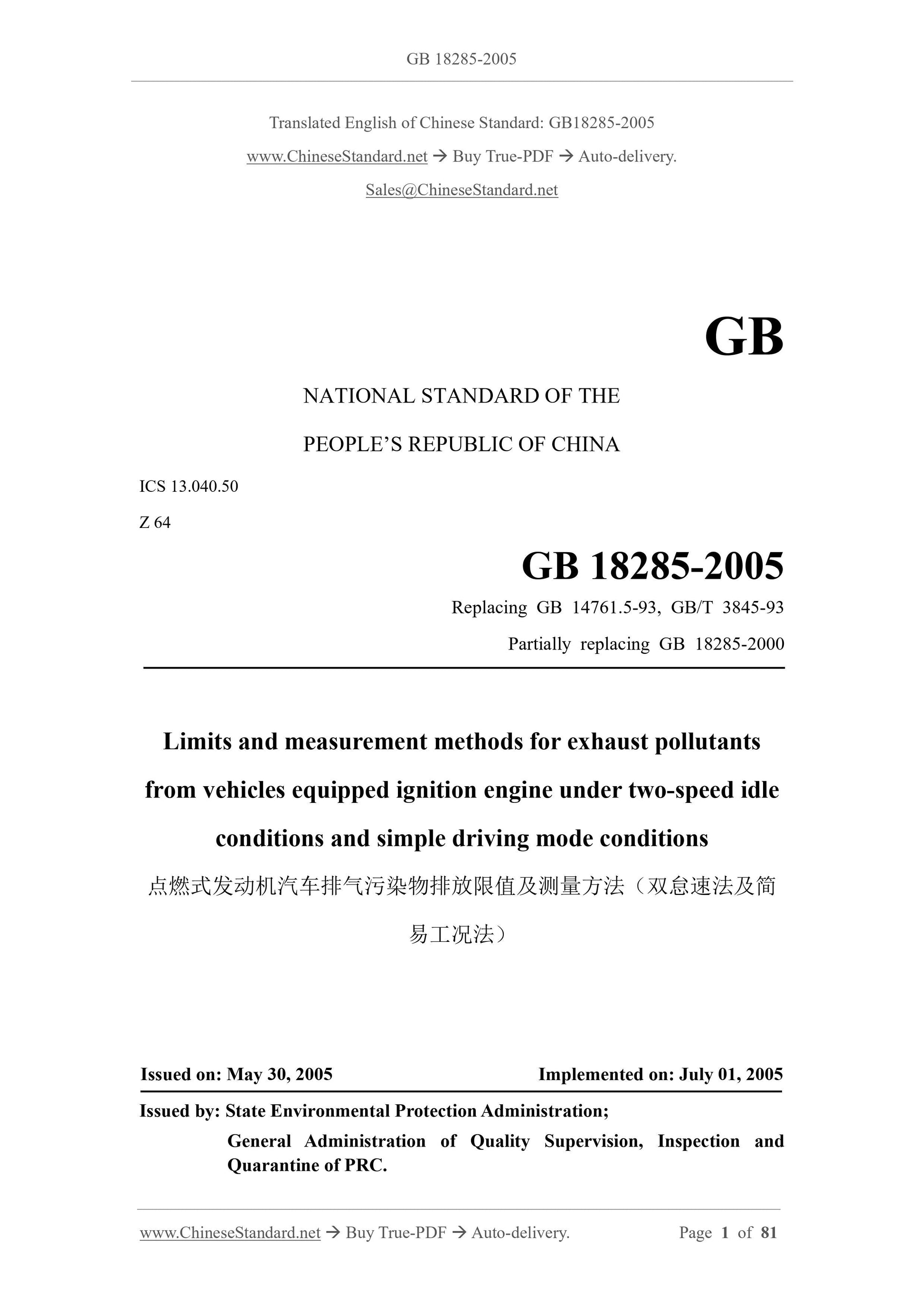 GB 18285-2005

Translated English of Chinese Standard: GB18285-2005

www.ChineseStandard.net → Buy True-PDF → Auto-delivery.

Sales@ChineseStandard.net

GB

NATIONAL STANDARD OF THE

PEOPLE'S REPUBLIC OF CHINA

ICS 13.040.50

Z 64

GB 18285-2005

Replacing GB 14761.5-93, GB/T 3845-93

Partially replacing GB 18285-2000

Limits and measurement methods for exhaust pollutants from vehicles equipped ignition engine under two-speed idle conditions and simple driving mode conditions

点燃式发动机汽车排气污染物排放限值及测量方法（双怠速法及简易工况法）

Issued on: May 30, 2005

Implemented on: July 01, 2005

Issued by: State Environmental Protection Administration;

General Administration of Quality Supervision, Inspection and Quarantine of PRC.

www.ChineseStandard.net → Buy True-PDF → Auto-delivery.

Page 1 of 81